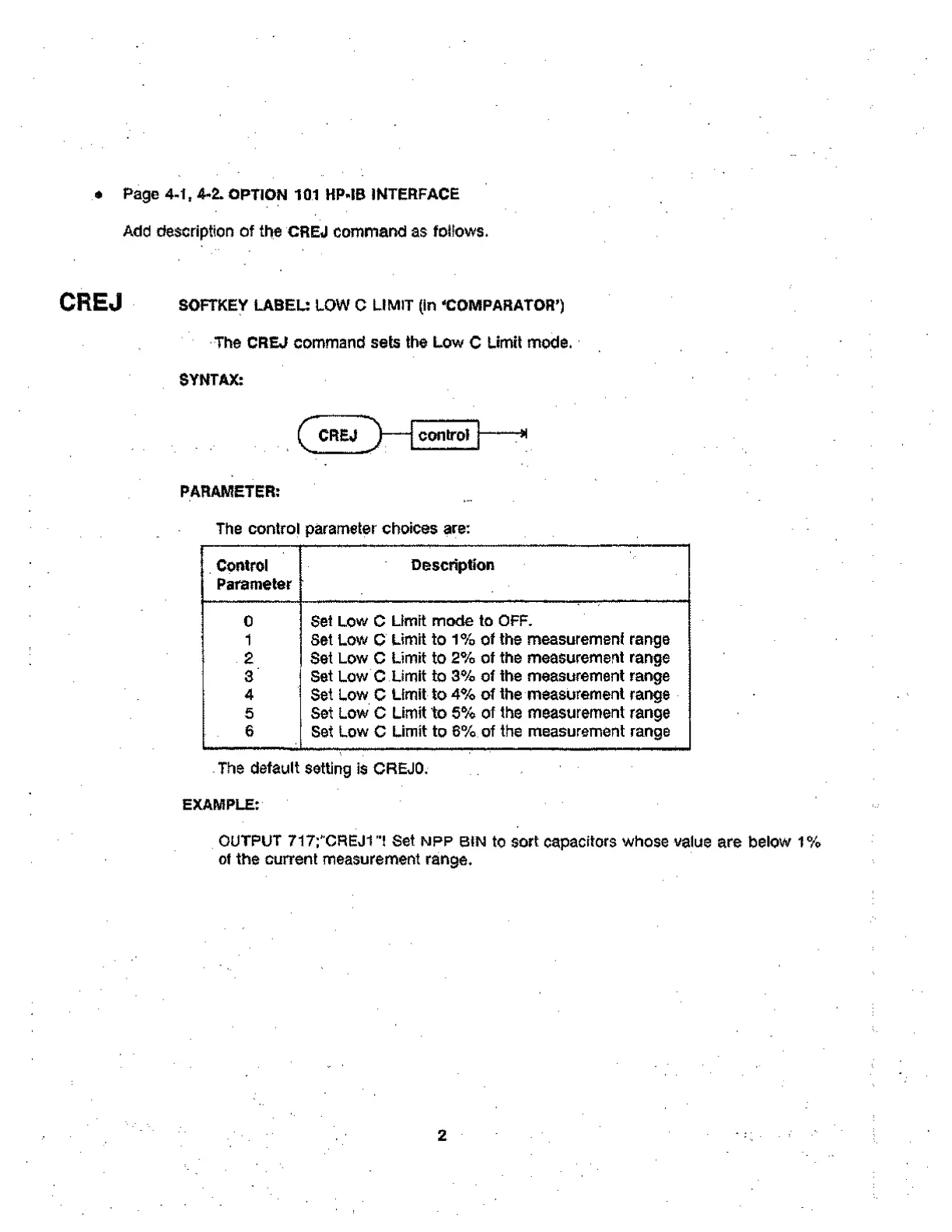 • Page 4-1, 4-2. OPTION 101 HP-IB INTERFACE

Add description of the CREJ command as follows.

CREJ

SOFTKEY LABEL: LOW C LIMIT (in 'COMPARATOR')

The CREJ command sets the Low C Limit mode.

SYNTAX:

CREJ control

PARAMETER:

The control parameter choices are:

| Control Parameter | Description |
|---|---|
| 0 | Set Low C Limit mode to OFF. |
| 1 | Set Low C Limit to 1% of the measurement range |
| 2 | Set Low C Limit to 2% of the measurement range |
| 3 | Set Low C Limit to 3% of the measurement range |
| 4 | Set Low C Limit to 4% of the measurement range |
| 5 | Set Low C Limit to 5% of the measurement range |
| 6 | Set Low C Limit to 6% of the measurement range |

The default setting is CREJ0.

EXAMPLE:

OUTPUT 717;"CREJ1"! Set NPP BIN to sort capacitors whose value are below 1% of the current measurement range.

2